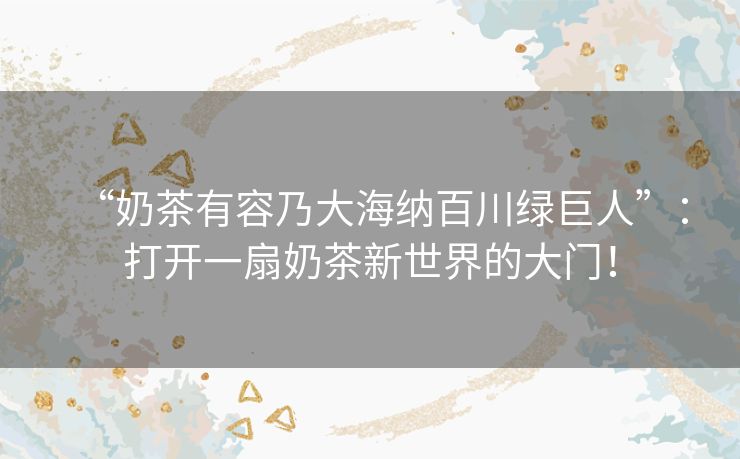 “奶茶有容乃大海纳百川绿巨人”：打开一扇奶茶新世界的大门！